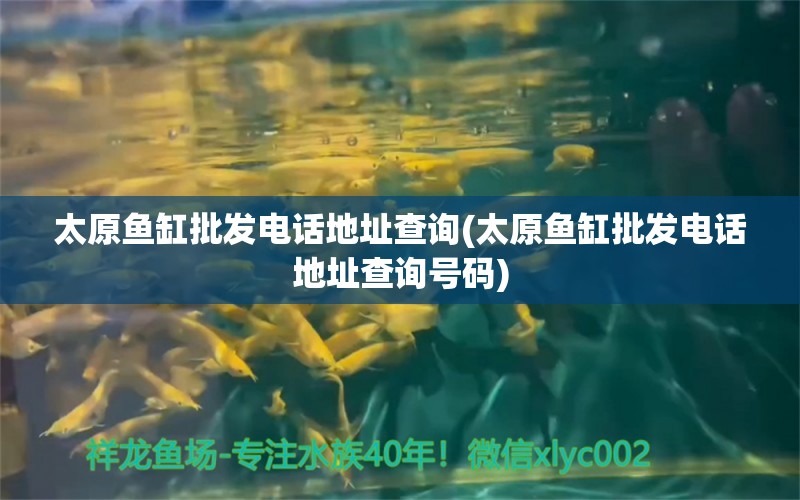 太原鱼缸批发电话地址查询(太原鱼缸批发电话地址查询号码)

祥龙鱼场-专注水族40年！微信xlyc002